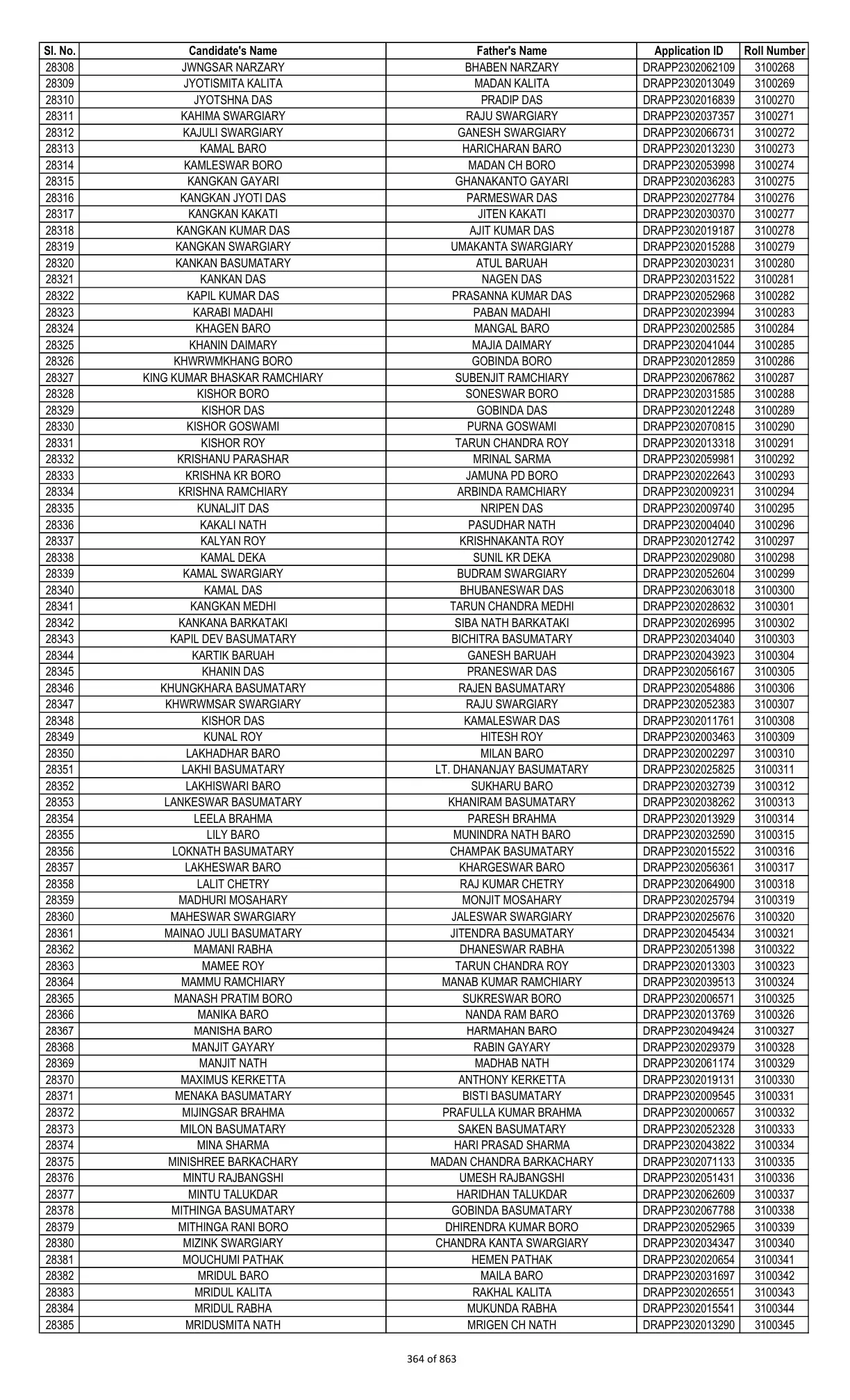 | Sl. No. | Candidate's Name | Father's Name | Application ID | Roll Number |
|---|---|---|---|---|
| 28308 | JWNGSAR NARZARY | BHABEN NARZARY | DRAPP2302062109 | 3100268 |
| 28309 | JYOTISMITA KALITA | MADAN KALITA | DRAPP2302013049 | 3100269 |
| 28310 | JYOTSHNA DAS | PRADIP DAS | DRAPP2302016839 | 3100270 |
| 28311 | KAHIMA SWARGIARY | RAJU SWARGIARY | DRAPP2302037357 | 3100271 |
| 28312 | KAJULI SWARGIARY | GANESH SWARGIARY | DRAPP2302066731 | 3100272 |
| 28313 | KAMAL BARO | HARICHARAN BARO | DRAPP2302013230 | 3100273 |
| 28314 | KAMLESWAR BORO | MADAN CH BORO | DRAPP2302053998 | 3100274 |
| 28315 | KANGKAN GAYARI | GHANAKANTO GAYARI | DRAPP2302036283 | 3100275 |
| 28316 | KANGKAN JYOTI DAS | PARMESWAR DAS | DRAPP2302027784 | 3100276 |
| 28317 | KANGKAN KAKATI | JITEN KAKATI | DRAPP2302030370 | 3100277 |
| 28318 | KANGKAN KUMAR DAS | AJIT KUMAR DAS | DRAPP2302019187 | 3100278 |
| 28319 | KANGKAN SWARGIARY | UMAKANTA SWARGIARY | DRAPP2302015288 | 3100279 |
| 28320 | KANKAN BASUMATARY | ATUL BARUAH | DRAPP2302030231 | 3100280 |
| 28321 | KANKAN DAS | NAGEN DAS | DRAPP2302031522 | 3100281 |
| 28322 | KAPIL KUMAR DAS | PRASANNA KUMAR DAS | DRAPP2302052968 | 3100282 |
| 28323 | KARABI MADAHI | PABAN MADAHI | DRAPP2302023994 | 3100283 |
| 28324 | KHAGEN BARO | MANGAL BARO | DRAPP2302002585 | 3100284 |
| 28325 | KHANIN DAIMARY | MAJIA DAIMARY | DRAPP2302041044 | 3100285 |
| 28326 | KHWRWMKHANG BORO | GOBINDA BORO | DRAPP2302012859 | 3100286 |
| 28327 | KING KUMAR BHASKAR RAMCHIARY | SUBENJIT RAMCHIARY | DRAPP2302067862 | 3100287 |
| 28328 | KISHOR BORO | SONESWAR BORO | DRAPP2302031585 | 3100288 |
| 28329 | KISHOR DAS | GOBINDA DAS | DRAPP2302012248 | 3100289 |
| 28330 | KISHOR GOSWAMI | PURNA GOSWAMI | DRAPP2302070815 | 3100290 |
| 28331 | KISHOR ROY | TARUN CHANDRA ROY | DRAPP2302013318 | 3100291 |
| 28332 | KRISHANU PARASHAR | MRINAL SARMA | DRAPP2302059981 | 3100292 |
| 28333 | KRISHNA KR BORO | JAMUNA PD BORO | DRAPP2302022643 | 3100293 |
| 28334 | KRISHNA RAMCHIARY | ARBINDA RAMCHIARY | DRAPP2302009231 | 3100294 |
| 28335 | KUNALJIT DAS | NRIPEN DAS | DRAPP2302009740 | 3100295 |
| 28336 | KAKALI NATH | PASUDHAR NATH | DRAPP2302004040 | 3100296 |
| 28337 | KALYAN ROY | KRISHNAKANTA ROY | DRAPP2302012742 | 3100297 |
| 28338 | KAMAL DEKA | SUNIL KR DEKA | DRAPP2302029080 | 3100298 |
| 28339 | KAMAL SWARGIARY | BUDRAM SWARGIARY | DRAPP2302052604 | 3100299 |
| 28340 | KAMAL DAS | BHUBANESWAR DAS | DRAPP2302063018 | 3100300 |
| 28341 | KANGKAN MEDHI | TARUN CHANDRA MEDHI | DRAPP2302028632 | 3100301 |
| 28342 | KANKANA BARKATAKI | SIBA NATH BARKATAKI | DRAPP2302026995 | 3100302 |
| 28343 | KAPIL DEV BASUMATARY | BICHITRA BASUMATARY | DRAPP2302034040 | 3100303 |
| 28344 | KARTIK BARUAH | GANESH BARUAH | DRAPP2302043923 | 3100304 |
| 28345 | KHANIN DAS | PRANESWAR DAS | DRAPP2302056167 | 3100305 |
| 28346 | KHUNGKHARA BASUMATARY | RAJEN BASUMATARY | DRAPP2302054886 | 3100306 |
| 28347 | KHWRWMSAR SWARGIARY | RAJU SWARGIARY | DRAPP2302052383 | 3100307 |
| 28348 | KISHOR DAS | KAMALESWAR DAS | DRAPP2302011761 | 3100308 |
| 28349 | KUNAL ROY | HITESH ROY | DRAPP2302003463 | 3100309 |
| 28350 | LAKHADHAR BARO | MILAN BARO | DRAPP2302002297 | 3100310 |
| 28351 | LAKHI BASUMATARY | LT. DHANANJAY BASUMATARY | DRAPP2302025825 | 3100311 |
| 28352 | LAKHISWARI BARO | SUKHARU BARO | DRAPP2302032739 | 3100312 |
| 28353 | LANKESWAR BASUMATARY | KHANIRAM BASUMATARY | DRAPP2302038262 | 3100313 |
| 28354 | LEELA BRAHMA | PARESH BRAHMA | DRAPP2302013929 | 3100314 |
| 28355 | LILY BARO | MUNINDRA NATH BARO | DRAPP2302032590 | 3100315 |
| 28356 | LOKNATH BASUMATARY | CHAMPAK BASUMATARY | DRAPP2302015522 | 3100316 |
| 28357 | LAKHESWAR BARO | KHARGESWAR BARO | DRAPP2302056361 | 3100317 |
| 28358 | LALIT CHETRY | RAJ KUMAR CHETRY | DRAPP2302064900 | 3100318 |
| 28359 | MADHURI MOSAHARY | MONJIT MOSAHARY | DRAPP2302025794 | 3100319 |
| 28360 | MAHESWAR SWARGIARY | JALESWAR SWARGIARY | DRAPP2302025676 | 3100320 |
| 28361 | MAINAO JULI BASUMATARY | JITENDRA BASUMATARY | DRAPP2302045434 | 3100321 |
| 28362 | MAMANI RABHA | DHANESWAR RABHA | DRAPP2302051398 | 3100322 |
| 28363 | MAMEE ROY | TARUN CHANDRA ROY | DRAPP2302013303 | 3100323 |
| 28364 | MAMMU RAMCHIARY | MANAB KUMAR RAMCHIARY | DRAPP2302039513 | 3100324 |
| 28365 | MANASH PRATIM BORO | SUKRESWAR BORO | DRAPP2302006571 | 3100325 |
| 28366 | MANIKA BARO | NANDA RAM BARO | DRAPP2302013769 | 3100326 |
| 28367 | MANISHA BARO | HARMAHAN BARO | DRAPP2302049424 | 3100327 |
| 28368 | MANJIT GAYARY | RABIN GAYARY | DRAPP2302029379 | 3100328 |
| 28369 | MANJIT NATH | MADHAB NATH | DRAPP2302061174 | 3100329 |
| 28370 | MAXIMUS KERKETTA | ANTHONY KERKETTA | DRAPP2302019131 | 3100330 |
| 28371 | MENAKA BASUMATARY | BISTI BASUMATARY | DRAPP2302009545 | 3100331 |
| 28372 | MIJINGSAR BRAHMA | PRAFULLA KUMAR BRAHMA | DRAPP2302000657 | 3100332 |
| 28373 | MILON BASUMATARY | SAKEN BASUMATARY | DRAPP2302052328 | 3100333 |
| 28374 | MINA SHARMA | HARI PRASAD SHARMA | DRAPP2302043822 | 3100334 |
| 28375 | MINISHREE BARKACHARY | MADAN CHANDRA BARKACHARY | DRAPP2302071133 | 3100335 |
| 28376 | MINTU RAJBANGSHI | UMESH RAJBANGSHI | DRAPP2302051431 | 3100336 |
| 28377 | MINTU TALUKDAR | HARIDHAN TALUKDAR | DRAPP2302062609 | 3100337 |
| 28378 | MITHINGA BASUMATARY | GOBINDA BASUMATARY | DRAPP2302067788 | 3100338 |
| 28379 | MITHINGA RANI BORO | DHIRENDRA KUMAR BORO | DRAPP2302052965 | 3100339 |
| 28380 | MIZINK SWARGIARY | CHANDRA KANTA SWARGIARY | DRAPP2302034347 | 3100340 |
| 28381 | MOUCHUMI PATHAK | HEMEN PATHAK | DRAPP2302020654 | 3100341 |
| 28382 | MRIDUL BARO | MAILA BARO | DRAPP2302031697 | 3100342 |
| 28383 | MRIDUL KALITA | RAKHAL KALITA | DRAPP2302026551 | 3100343 |
| 28384 | MRIDUL RABHA | MUKUNDA RABHA | DRAPP2302015541 | 3100344 |
| 28385 | MRIDUSMITA NATH | MRIGEN CH NATH | DRAPP2302013290 | 3100345 |

364 of 863